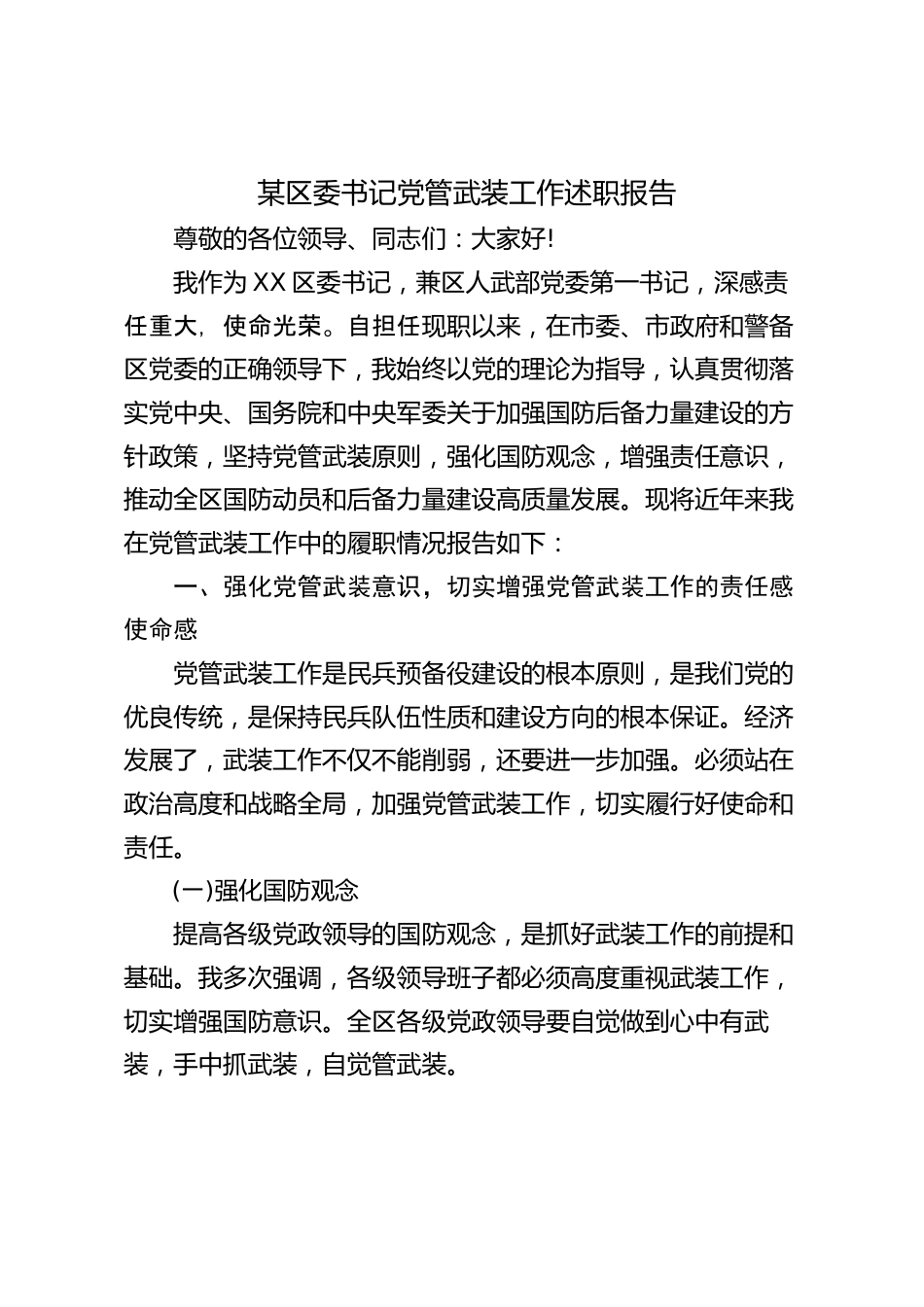 某区委书记党管武装工作述职报告

尊敬的各位领导、同志们：大家好!

我作为XX区委书记，兼区人武部党委第一书记，深感责任重大，使命光荣。自担任现职以来，在市委、市政府和警备区党委的正确领导下，我始终以党的理论为指导，认真贯彻落实党中央、国务院和中央军委关于加强国防后备力量建设的方针政策，坚持党管武装原则，强化国防观念，增强责任意识，推动全区国防动员和后备力量建设高质量发展。现将近年来我在党管武装工作中的履职情况报告如下：

一、强化党管武装意识，切实增强党管武装工作的责任感使命感

党管武装工作是民兵预备役建设的根本原则，是我们党的优良传统，是保持民兵队伍性质和建设方向的根本保证。经济发展了，武装工作不仅不能削弱，还要进一步加强。必须站在政治高度和战略全局，加强党管武装工作，切实履行好使命和责任。

(一)强化国防观念

提高各级党政领导的国防观念，是抓好武装工作的前提和基础。我多次强调，各级领导班子都必须高度重视武装工作，切实增强国防意识。全区各级党政领导要自觉做到心中有武装，手中抓武装，自觉管武装。